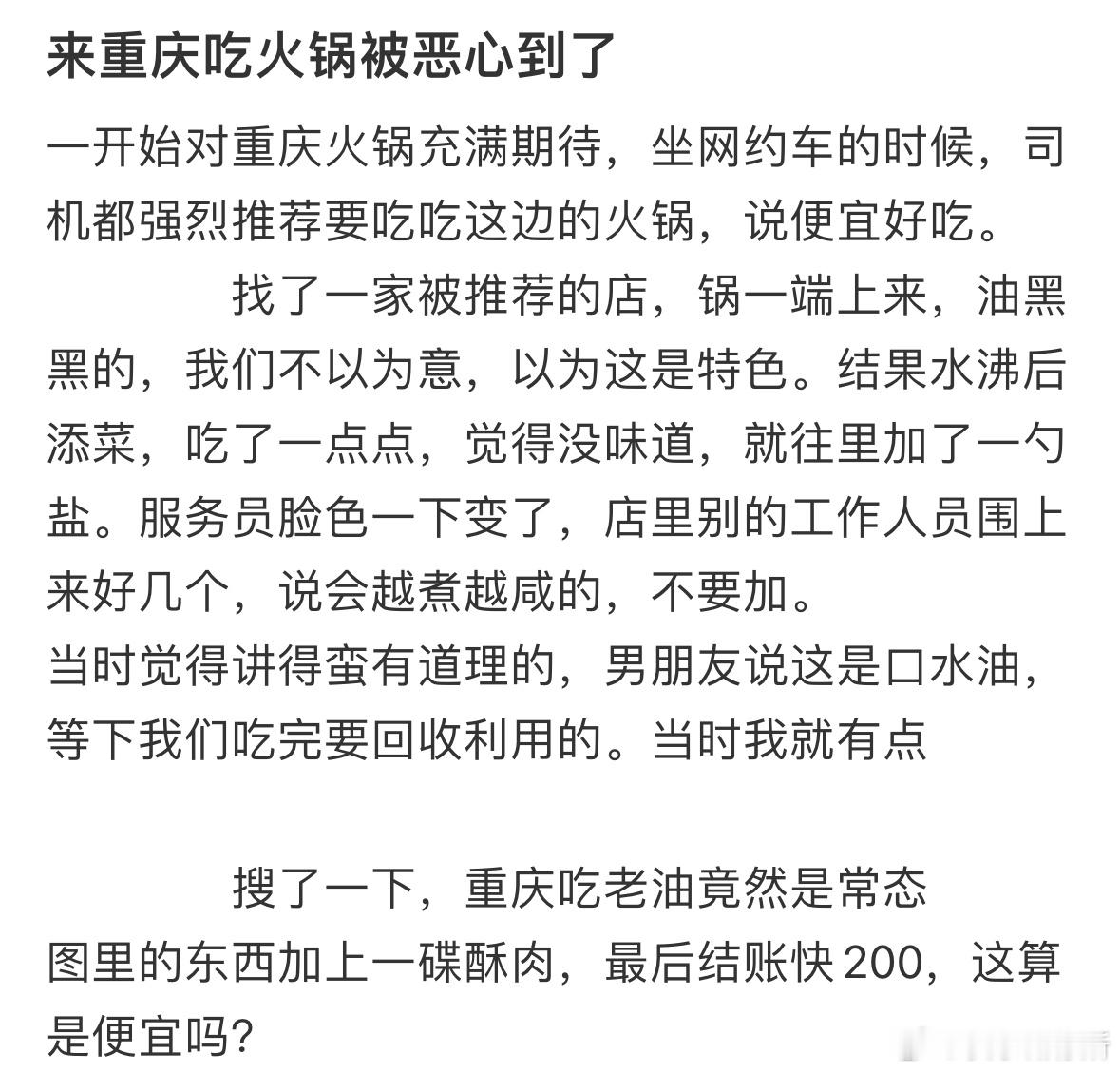 来重庆吃火锅被恶心到了

一开始对重庆火锅充满期待，坐网约车的时候，司机都强烈推荐要吃吃这边的火锅，说便宜好吃。

找了一家被推荐的店，锅一端上来，油黑黑的，我们不以为意，以为这是特色。结果水沸后添菜，吃了一点点，觉得没味道，就往里加了一勺盐。服务员脸色一下变了，店里别的工作人员围上来好几个，说会越煮越咸的，不要加。

当时觉得讲得蛮有道理的，男朋友说这是口水油，等下我们吃完要回收利用的。当时我就有点

搜了一下，重庆吃老油竟然是常态

图里的东西加上一碟酥肉，最后结账快200，这算是便宜吗？